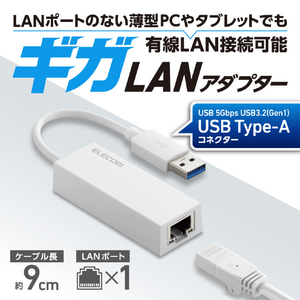 LANポートのない薄型PCやタブレットでも
有線LAN接続可能

ギガLANアダプター

USB 5Gbps USB3.2(Gen1)
USB Type-A
コネクター

ELECOM

ケーブル長
約9cm

LANポート
×1